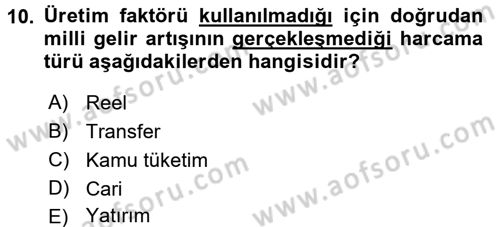 10. Üretim faktörü kullanılmadığı için doğrudan milli gelir artışının gerçekleşmediği harcama türü aşağıdakilerden hangisidir?

A) Reel
B) Transfer
C) Kamu tüketim
D) Cari
E) Yatırım

www.aofsoru.com
www.aofsoru.com
www.aofsoru.com
www.aofsoru.com
www.aofsoru.com